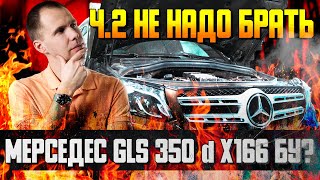 Ч.2 НЕ НАДО БРАТЬ

МЕРСЕДЕС GLS 350 d X166 БУ?